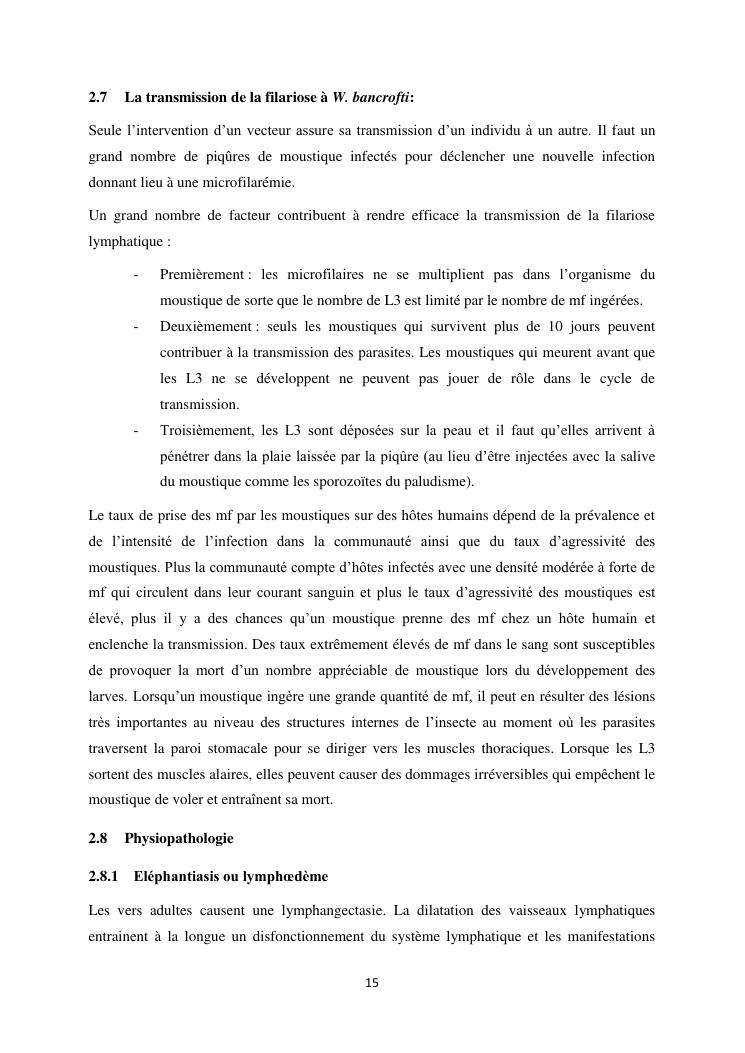 2.7 La transmission de la filariose à W. bancrofti:

Seule l'intervention d'un vecteur assure sa transmission d'un individu à un autre. Il faut un grand nombre de piqûres de moustique infectés pour déclencher une nouvelle infection donnant lieu à une microfilarémie.

Un grand nombre de facteur contribuent à rendre efficace la transmission de la filariose lymphatique :

- Premièrement : les microfilaires ne se multiplient pas dans l'organisme du moustique de sorte que le nombre de L3 est limité par le nombre de mf ingérées.
- Deuxièmement : seuls les moustiques qui survivent plus de 10 jours peuvent contribuer à la transmission des parasites. Les moustiques qui meurent avant que les L3 ne se développent ne peuvent pas jouer de rôle dans le cycle de transmission.
- Troisièmement, les L3 sont déposées sur la peau et il faut qu'elles arrivent à pénétrer dans la plaie laissée par la piqûre (au lieu d'être injectées avec la salive du moustique comme les sporozoïtes du paludisme).

Le taux de prise des mf par les moustiques sur des hôtes humains dépend de la prévalence et de l'intensité de l'infection dans la communauté ainsi que du taux d'agressivité des moustiques. Plus la communauté compte d'hôtes infectés avec une densité modérée à forte de mf qui circulent dans leur courant sanguin et plus le taux d'agressivité des moustiques est élevé, plus il y a des chances qu'un moustique prenne des mf chez un hôte humain et enclenche la transmission. Des taux extrêmement élevés de mf dans le sang sont susceptibles de provoquer la mort d'un nombre appréciable de moustique lors du développement des larves. Lorsqu'un moustique ingère une grande quantité de mf, il peut en résulter des lésions très importantes au niveau des structures internes de l'insecte au moment où les parasites traversent la paroi stomacale pour se diriger vers les muscles thoraciques. Lorsque les L3 sortent des muscles alaires, elles peuvent causer des dommages irréversibles qui empêchent le moustique de voler et entraînent sa mort.

2.8 Physiopathologie

2.8.1 Eléphantiasis ou lymphœdème

Les vers adultes causent une lymphangectasie. La dilatation des vaisseaux lymphatiques entrainent à la longue un disfonctionnement du système lymphatique et les manifestations

15